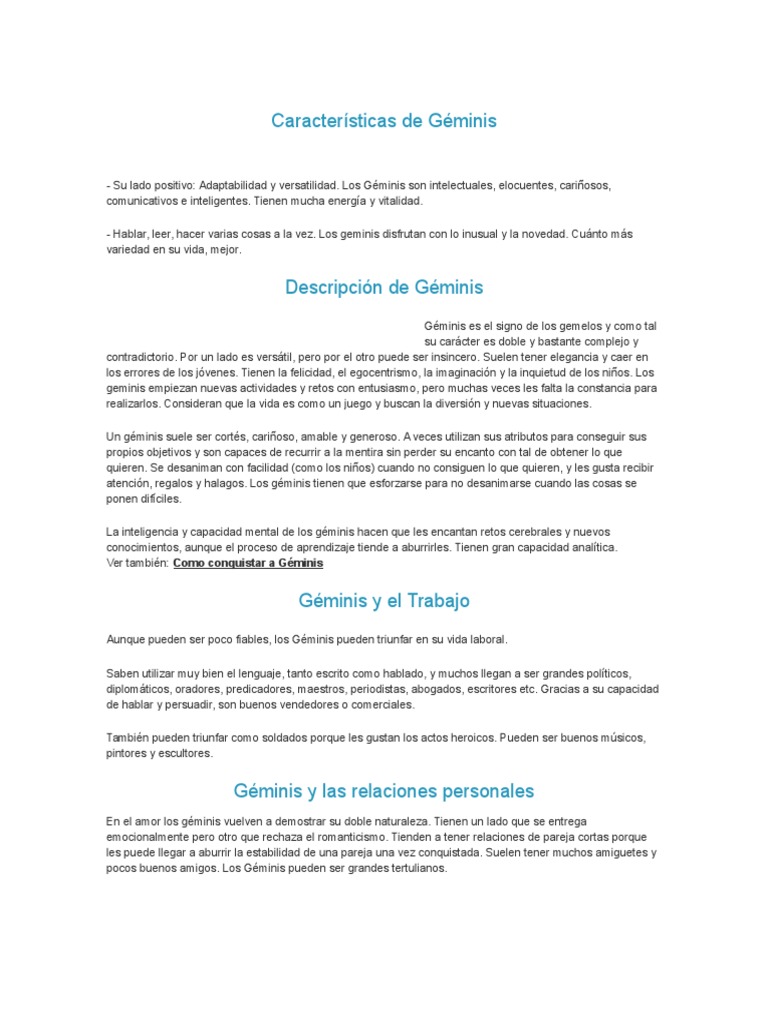 Características de Géminis

- Su lado positivo: Adaptabilidad y versatilidad. Los Géminis son intelectuales, elocuentes, cariñosos, comunicativos e inteligentes. Tienen mucha energía y vitalidad.

- Hablar, leer, hacer varias cosas a la vez. Los geminis disfrutan con lo inusual y la novedad. Cuánto más variedad en su vida, mejor.

Descripción de Géminis

Géminis es el signo de los gemelos y como tal su carácter es doble y bastante complejo y contradictorio. Por un lado es versátil, pero por el otro puede ser insincero. Suelen tener elegancia y caer en los errores de los jóvenes. Tienen la felicidad, el egocentrismo, la imaginación y la inquietud de los niños. Los geminis empiezan nuevas actividades y retos con entusiasmo, pero muchas veces les falta la constancia para realizarlos. Consideran que la vida es como un juego y buscan la diversión y nuevas situaciones.

Un géminis suele ser cortés, cariñoso, amable y generoso. A veces utilizan sus atributos para conseguir sus propios objetivos y son capaces de recurrir a la mentira sin perder su encanto con tal de obtener lo que quieren. Se desaniman con facilidad (como los niños) cuando no consiguen lo que quieren, y les gusta recibir atención, regalos y halagos. Los géminis tienen que esforzarse para no desanimarse cuando las cosas se ponen difíciles.

La inteligencia y capacidad mental de los géminis hacen que les encantan retos cerebrales y nuevos conocimientos, aunque el proceso de aprendizaje tiende a aburrirles. Tienen gran capacidad analítica.
Ver también: Como conquistar a Géminis

Géminis y el Trabajo

Aunque pueden ser poco fiables, los Géminis pueden triunfar en su vida laboral.

Saben utilizar muy bien el lenguaje, tanto escrito como hablado, y muchos llegan a ser grandes políticos, diplomáticos, oradores, predicadores, maestros, periodistas, abogados, escritores etc. Gracias a su capacidad de hablar y persuadir, son buenos vendedores o comerciales.

También pueden triunfar como soldados porque les gustan los actos heroicos. Pueden ser buenos músicos, pintores y escultores.

Géminis y las relaciones personales

En el amor los géminis vuelven a demostrar su doble naturaleza. Tienen un lado que se entrega emocionalmente pero otro que rechaza el romanticismo. Tienden a tener relaciones de pareja cortas porque les puede llegar a aburrir la estabilidad de una pareja una vez conquistada. Suelen tener muchos amiguetes y pocos buenos amigos. Los Géminis pueden ser grandes tertulianos.